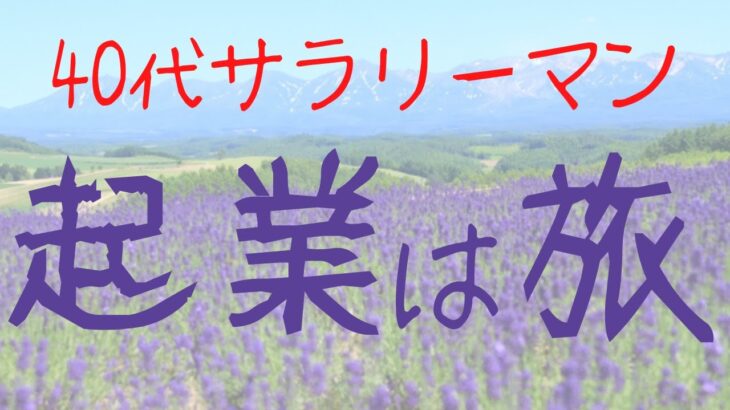 40代サラリーマン

起業は旅